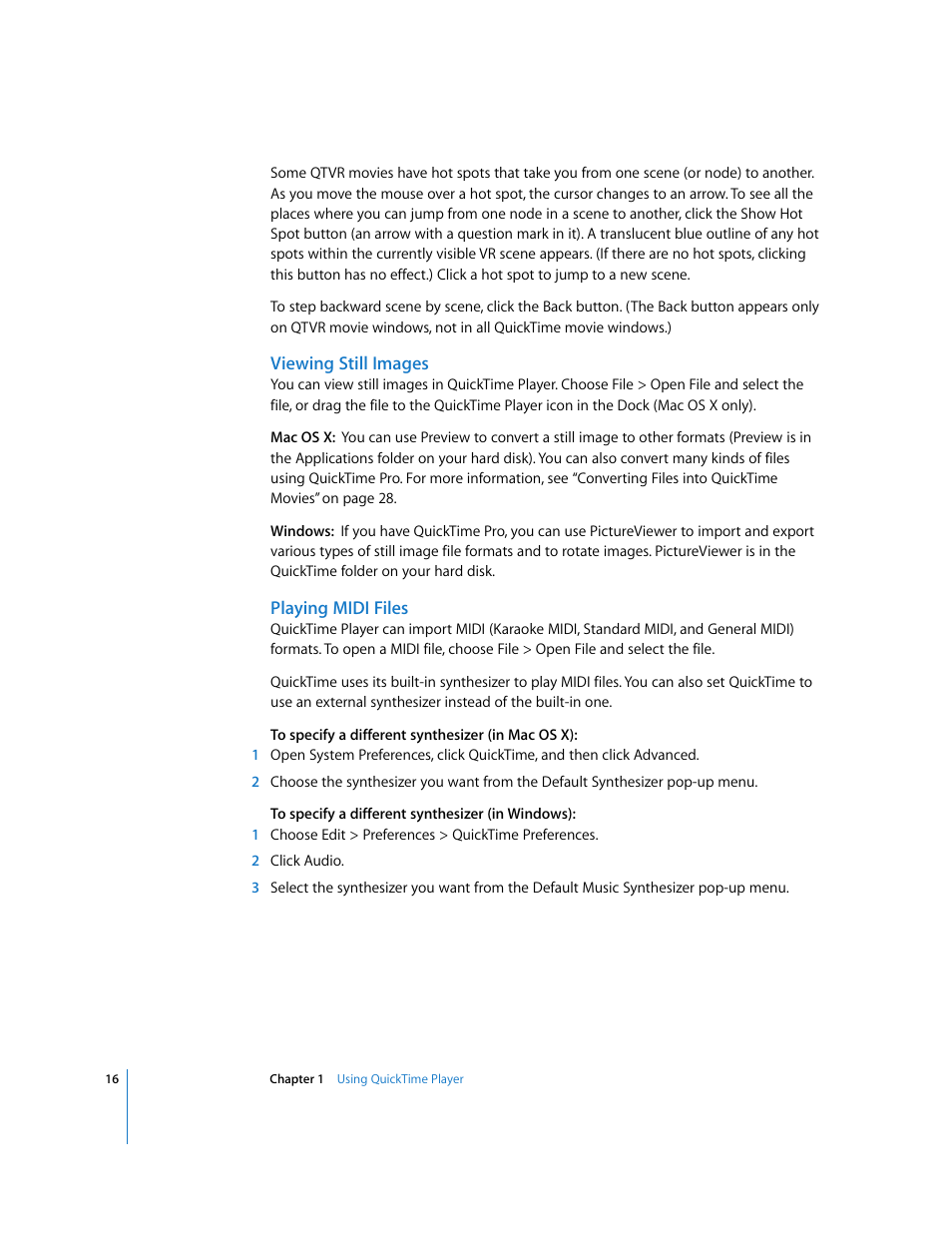 Some QTVR movies have hot spots that take you from one scene (or node) to another. As you move the mouse over a hot spot, the cursor changes to an arrow. To see all the places where you can jump from one node in a scene to another, click the Show Hot Spot button (an arrow with a question mark in it). A translucent blue outline of any hot spots within the currently visible VR scene appears. (If there are no hot spots, clicking this button has no effect.) Click a hot spot to jump to a new scene.

To step backward scene by scene, click the Back button. (The Back button appears only on QTVR movie windows, not in all QuickTime movie windows.)

Viewing Still Images

You can view still images in QuickTime Player. Choose File > Open File and select the file, or drag the file to the QuickTime Player icon in the Dock (Mac OS X only).

Mac OS X: You can use Preview to convert a still image to other formats (Preview is in the Applications folder on your hard disk). You can also convert many kinds of files using QuickTime Pro. For more information, see "Converting Files into QuickTime Movies" on page 28.

Windows: If you have QuickTime Pro, you can use PictureViewer to import and export various types of still image file formats and to rotate images. PictureViewer is in the QuickTime folder on your hard disk.

Playing MIDI Files

QuickTime Player can import MIDI (Karaoke MIDI, Standard MIDI, and General MIDI) formats. To open a MIDI file, choose File > Open File and select the file.

QuickTime uses its built-in synthesizer to play MIDI files. You can also set QuickTime to use an external synthesizer instead of the built-in one.

To specify a different synthesizer (in Mac OS X):

1 Open System Preferences, click QuickTime, and then click Advanced.

2 Choose the synthesizer you want from the Default Synthesizer pop-up menu.

To specify a different synthesizer (in Windows):

1 Choose Edit > Preferences > QuickTime Preferences.

2 Click Audio.

3 Select the synthesizer you want from the Default Music Synthesizer pop-up menu.

16 Chapter 1 Using QuickTime Player